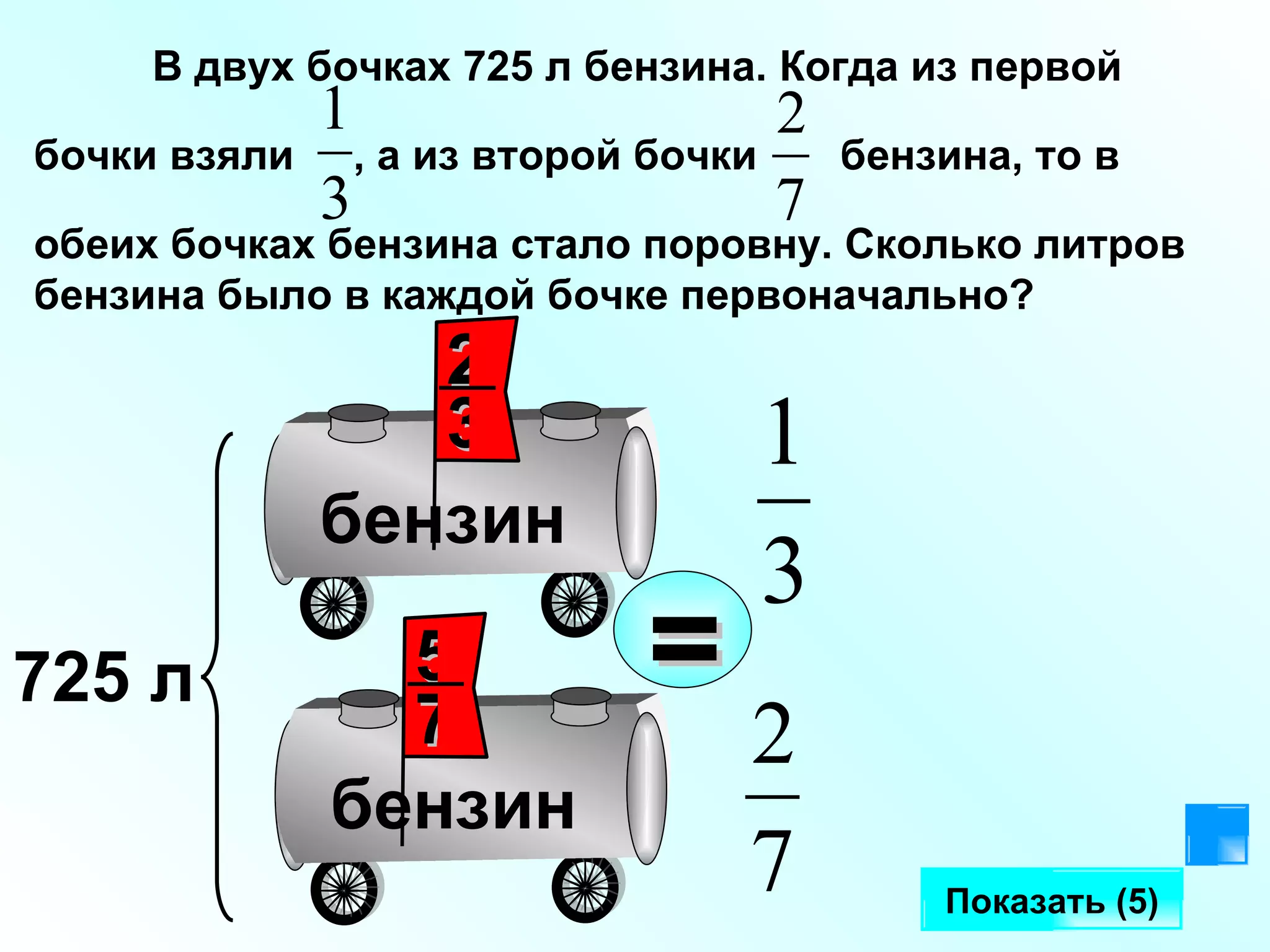 В двух бочках 725 л бензина. Когда из первой бочки взяли $\frac{1}{3}$, а из второй бочки $\frac{2}{7}$ бензина, то в обеих бочках бензина стало поровну. Сколько литров бензина было в каждой бочке первоначально?

$\frac{2}{3}$

бензин

$\frac{1}{3}$

725 л

=

$\frac{5}{7}$

бензин

$\frac{2}{7}$

Показать (5)